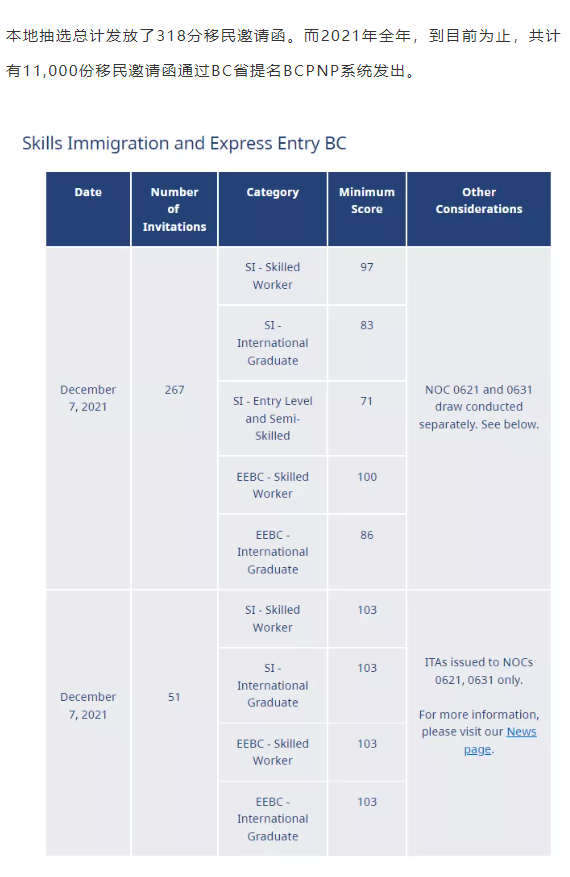 本地抽选总计发放了318分移民邀请函。而2021年全年，到目前为止，共计有11,000份移民邀请函通过BC省提名BCPNP系统发出。

Skills Immigration and Express Entry BC

| Date | Number of Invitations | Category | Minimum Score | Other Considerations |
|---|---|---|---|---|
| December 7, 2021 | 267 | SI - Skilled Worker | 97 | NOC 0621 and 0631 draw conducted separately. See below. |
| | | SI - International Graduate | 83 | |
| | | SI - Entry Level and Semi-Skilled | 71 | |
| | | EEBC - Skilled Worker | 100 | |
| | | EEBC - International Graduate | 86 | |
| December 7, 2021 | 51 | SI - Skilled Worker | 103 | ITAs issued to NOCs 0621, 0631 only. For more information, please visit our News page. |
| | | SI - International Graduate | 103 | |
| | | EEBC - Skilled Worker | 103 | |
| | | EEBC - International Graduate | 103 | |